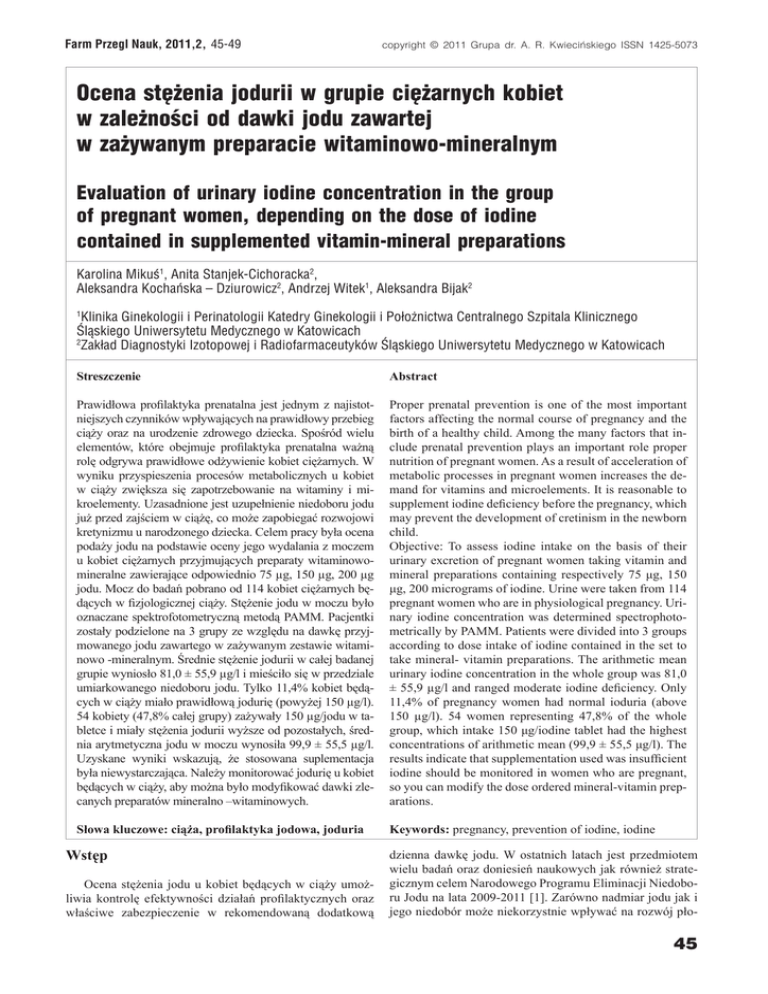 Farm Przegl Nauk, 2011,2, 45-49

copyright © 2011 Grupa dr. A. R. Kwiecińskiego ISSN 1425-5073

Ocena stężenia jodurii w grupie ciężarnych kobiet w zależności od dawki jodu zawartej w zażywanym preparacie witaminowo-mineralnym

Evaluation of urinary iodine concentration in the group of pregnant women, depending on the dose of iodine contained in supplemented vitamin-mineral preparations

Karolina Mikuś$^1$, Anita Stanjek-Cichoracka$^2$, Aleksandra Kochańska – Dziurowicz$^2$, Andrzej Witek$^1$, Aleksandra Bijak$^2$

$^1$Klinika Ginekologii i Perinatologii Katedry Ginekologii i Położnictwa Centralnego Szpitala Klinicznego Śląskiego Uniwersytetu Medycznego w Katowicach
$^2$Zakład Diagnostyki Izotopowej i Radiofarmaceutyków Śląskiego Uniwersytetu Medycznego w Katowicach

Streszczenie

Prawidłowa profilaktyka prenatalna jest jednym z najistotniejszych czynników wpływających na prawidłowy przebieg ciąży oraz na urodzenie zdrowego dziecka. Spośród wielu elementów, które obejmuje profilaktyka prenatalna ważną rolę odgrywa prawidłowe odżywienie kobiet ciężarnych. W wyniku przyspieszenia procesów metabolicznych u kobiet w ciąży zwiększa się zapotrzebowanie na witaminy i mikroelementy. Uzasadnione jest uzupełnienie niedoboru jodu już przed zajściem w ciążę, co może zapobiegać rozwojowi kretynizmu u narodzonego dziecka. Celem pracy była ocena podaży jodu na podstawie oceny jego wydalania z moczem u kobiet ciężarnych przyjmujących preparaty witaminowo-mineralne zawierające odpowiednio 75 µg, 150 µg, 200 µg jodu. Mocz do badań pobrano od 114 kobiet ciężarnych będących w fizjologicznej ciąży. Stężenie jodu w moczu było oznaczane spektrofotometryczną metodą PAMM. Pacjentki zostały podzielone na 3 grupy ze względu na dawkę przyjmowanego jodu zawartego w zażywanym zestawie witaminowo -mineralnym. Średnie stężenie jodurii w całej badanej grupie wyniosło 81,0 ± 55,9 µg/l i mieściło się w przedziale umiarkowanego niedoboru jodu. Tylko 11,4% kobiet będących w ciąży miało prawidłową jodurię (powyżej 150 µg/l). 54 kobiety (47,8% całej grupy) zażywały 150 µg/jodu w tabletce i miały stężenia jodurii wyższe od pozostałych, średnia arytmetyczna jodu w moczu wynosiła 99,9 ± 55,5 µg/l. Uzyskane wyniki wskazują, że stosowana suplementacja była niewystarczająca. Należy monitorować jodurię u kobiet będących w ciąży, aby można było modyfikować dawki zlecanych preparatów mineralno –witaminowych.

Słowa kluczowe: ciąża, profilaktyka jodowa, joduria

Abstract

Proper prenatal prevention is one of the most important factors affecting the normal course of pregnancy and the birth of a healthy child. Among the many factors that include prenatal prevention plays an important role proper nutrition of pregnant women. As a result of acceleration of metabolic processes in pregnant women increases the demand for vitamins and microelements. It is reasonable to supplement iodine deficiency before the pregnancy, which may prevent the development of cretinism in the newborn child.
Objective: To assess iodine intake on the basis of their urinary excretion of pregnant women taking vitamin and mineral preparations containing respectively 75 µg, 150 µg, 200 micrograms of iodine. Urine were taken from 114 pregnant women who are in physiological pregnancy. Urinary iodine concentration was determined spectrophotometrically by PAMM. Patients were divided into 3 groups according to dose intake of iodine contained in the set to take mineral- vitamin preparations. The arithmetic mean urinary iodine concentration in the whole group was 81,0 ± 55,9 µg/l and ranged moderate iodine deficiency. Only 11,4% of pregnancy women had normal ioduria (above 150 µg/l). 54 women representing 47,8% of the whole group, which intake 150 µg/iodine tablet had the highest concentrations of arithmetic mean (99,9 ± 55,5 µg/l). The results indicate that supplementation used was insufficient iodine should be monitored in women who are pregnant, so you can modify the dose ordered mineral-vitamin preparations.

Keywords: pregnancy, prevention of iodine, iodine

Wstęp

Ocena stężenia jodu u kobiet będących w ciąży umożliwia kontrolę efektywności działań profilaktycznych oraz właściwe zabezpieczenie w rekomendowaną dodatkową dzienna dawkę jodu. W ostatnich latach jest przedmiotem wielu badań oraz doniesień naukowych jak również strategicznym celem Narodowego Programu Eliminacji Niedoboru Jodu na lata 2009-2011 [1]. Zarówno nadmiar jodu jak i jego niedobór może niekorzystnie wpływać na rozwój pło-

45